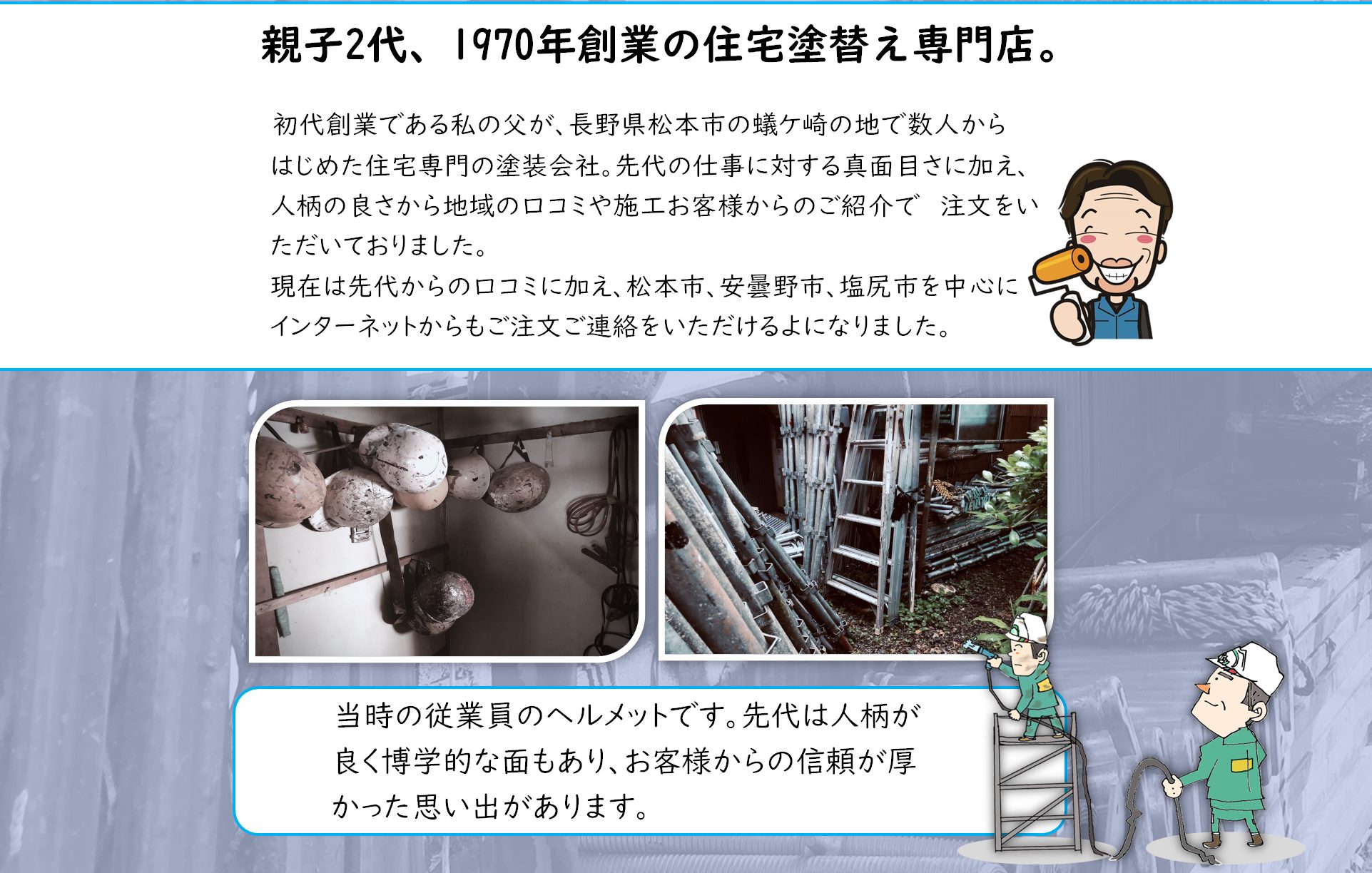 親子2代、1970年創業の住宅塗替え専門店。

初代創業である私の父が、長野県松本市の蟻ケ崎の地で数人からはじめた住宅専門の塗装会社。先代の仕事に対する真面目さに加え、人柄の良さから地域の口コミや施工お客様からのご紹介で　注文をいただいておりました。
現在は先代からの口コミに加え、松本市、安曇野市、塩尻市を中心にインターネットからもご注文ご連絡をいただけるよになりました。

当時の従業員のヘルメットです。先代は人柄が良く博学的な面もあり、お客様からの信頼が厚かった思い出があります。